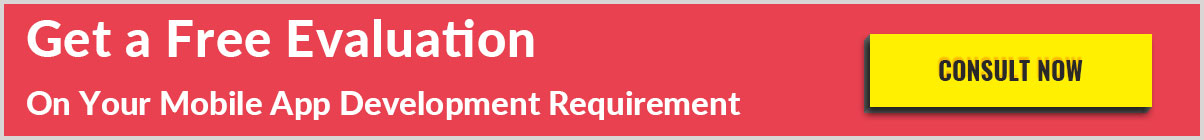 Get a Free Evaluation

On Your Mobile App Development Requirement

CONSULT NOW